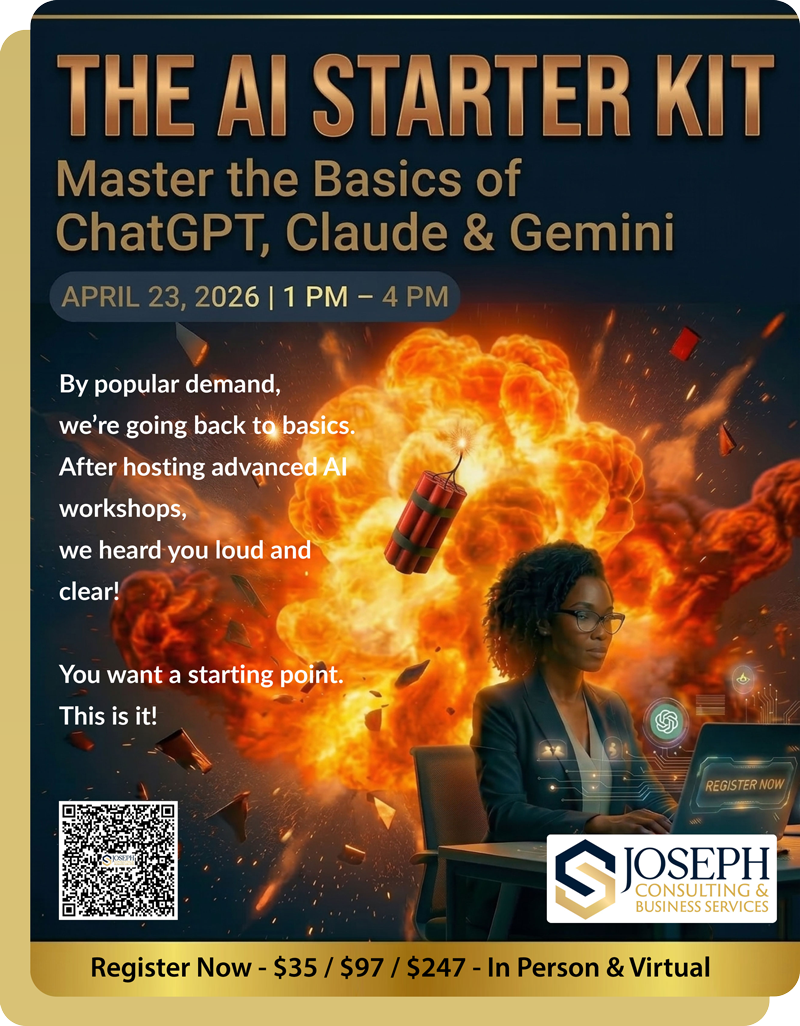 THE AI STARTER KIT

Master the Basics of ChatGPT, Claude & Gemini

APRIL 23, 2026 | 1 PM – 4 PM

By popular demand, we're going back to basics. After hosting advanced AI workshops, we heard you loud and clear!

You want a starting point. This is it!

REGISTER NOW

JOSEPH
CONSULTING &
BUSINESS SERVICES

Register Now - $35 / $97 / $247 - In Person & Virtual